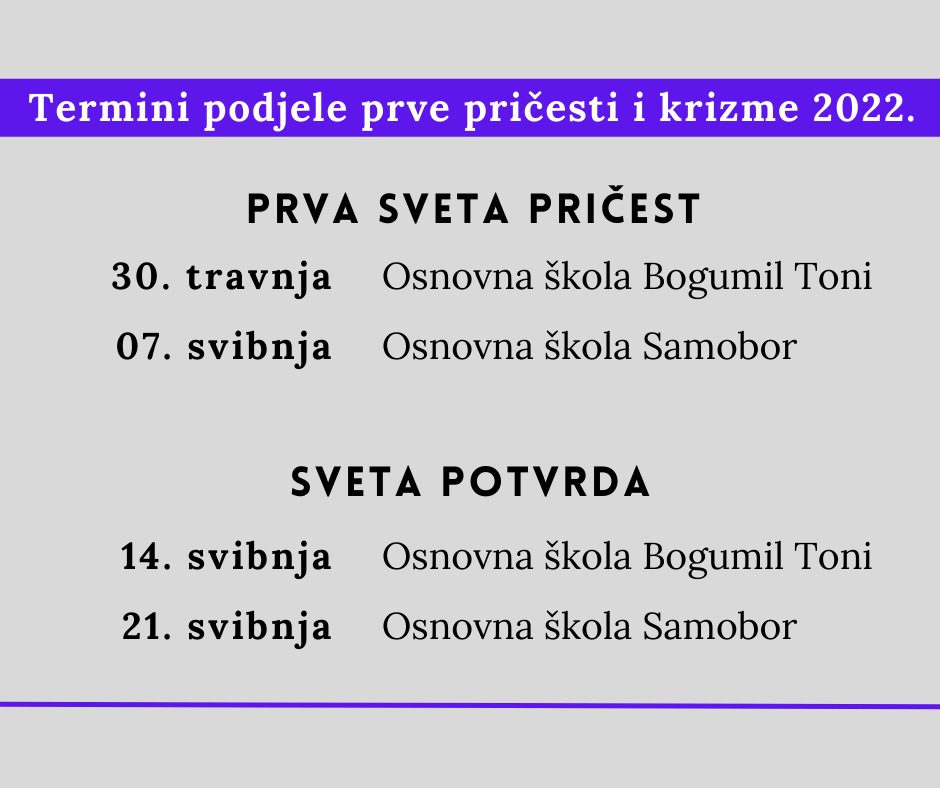 Termini podjele prve pričesti i krizme 2022.

PRVA SVETA PRIČEST

30. travnja Osnovna škola Bogumil Toni

07. svibnja Osnovna škola Samobor

SVETA POTVRDA

14. svibnja Osnovna škola Bogumil Toni

21. svibnja Osnovna škola Samobor